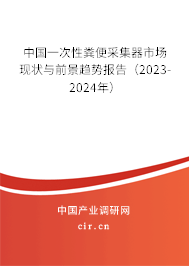 中国一次性粪便采集器市场现状与前景趋势报告（2023-2024年）

中国产业调研网
cir.cn